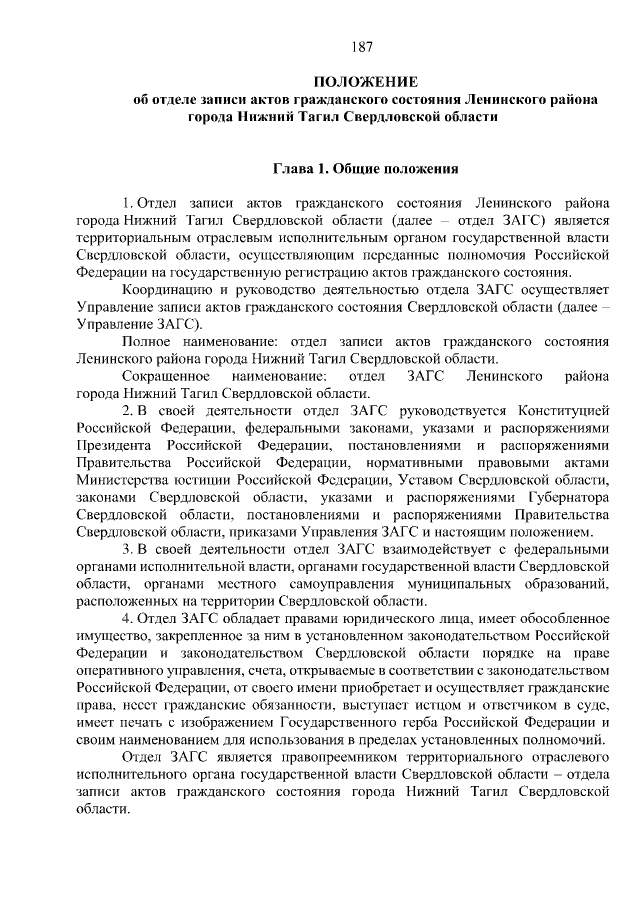 187

ПОЛОЖЕНИЕ
об отделе записи актов гражданского состояния Ленинского района города Нижний Тагил Свердловской области

Глава 1. Общие положения

1. Отдел записи актов гражданского состояния Ленинского района города Нижний Тагил Свердловской области (далее – отдел ЗАГС) является территориальным отраслевым исполнительным органом государственной власти Свердловской области, осуществляющим переданные полномочия Российской Федерации на государственную регистрацию актов гражданского состояния.

Координацию и руководство деятельностью отдела ЗАГС осуществляет Управление записи актов гражданского состояния Свердловской области (далее – Управление ЗАГС).

Полное наименование: отдел записи актов гражданского состояния Ленинского района города Нижний Тагил Свердловской области.

Сокращенное наименование: отдел ЗАГС Ленинского района города Нижний Тагил Свердловской области.

2. В своей деятельности отдел ЗАГС руководствуется Конституцией Российской Федерации, федеральными законами, указами и распоряжениями Президента Российской Федерации, постановлениями и распоряжениями Правительства Российской Федерации, нормативными правовыми актами Министерства юстиции Российской Федерации, Уставом Свердловской области, законами Свердловской области, указами и распоряжениями Губернатора Свердловской области, постановлениями и распоряжениями Правительства Свердловской области, приказами Управления ЗАГС и настоящим положением.

3. В своей деятельности отдел ЗАГС взаимодействует с федеральными органами исполнительной власти, органами государственной власти Свердловской области, органами местного самоуправления муниципальных образований, расположенных на территории Свердловской области.

4. Отдел ЗАГС обладает правами юридического лица, имеет обособленное имущество, закрепленное за ним в установленном законодательством Российской Федерации и законодательством Свердловской области порядке на праве оперативного управления, счета, открываемые в соответствии с законодательством Российской Федерации, от своего имени приобретает и осуществляет гражданские права, несет гражданские обязанности, выступает истцом и ответчиком в суде, имеет печать с изображением Государственного герба Российской Федерации и своим наименованием для использования в пределах установленных полномочий.

Отдел ЗАГС является правопреемником территориального отраслевого исполнительного органа государственной власти Свердловской области – отдела записи актов гражданского состояния города Нижний Тагил Свердловской области.